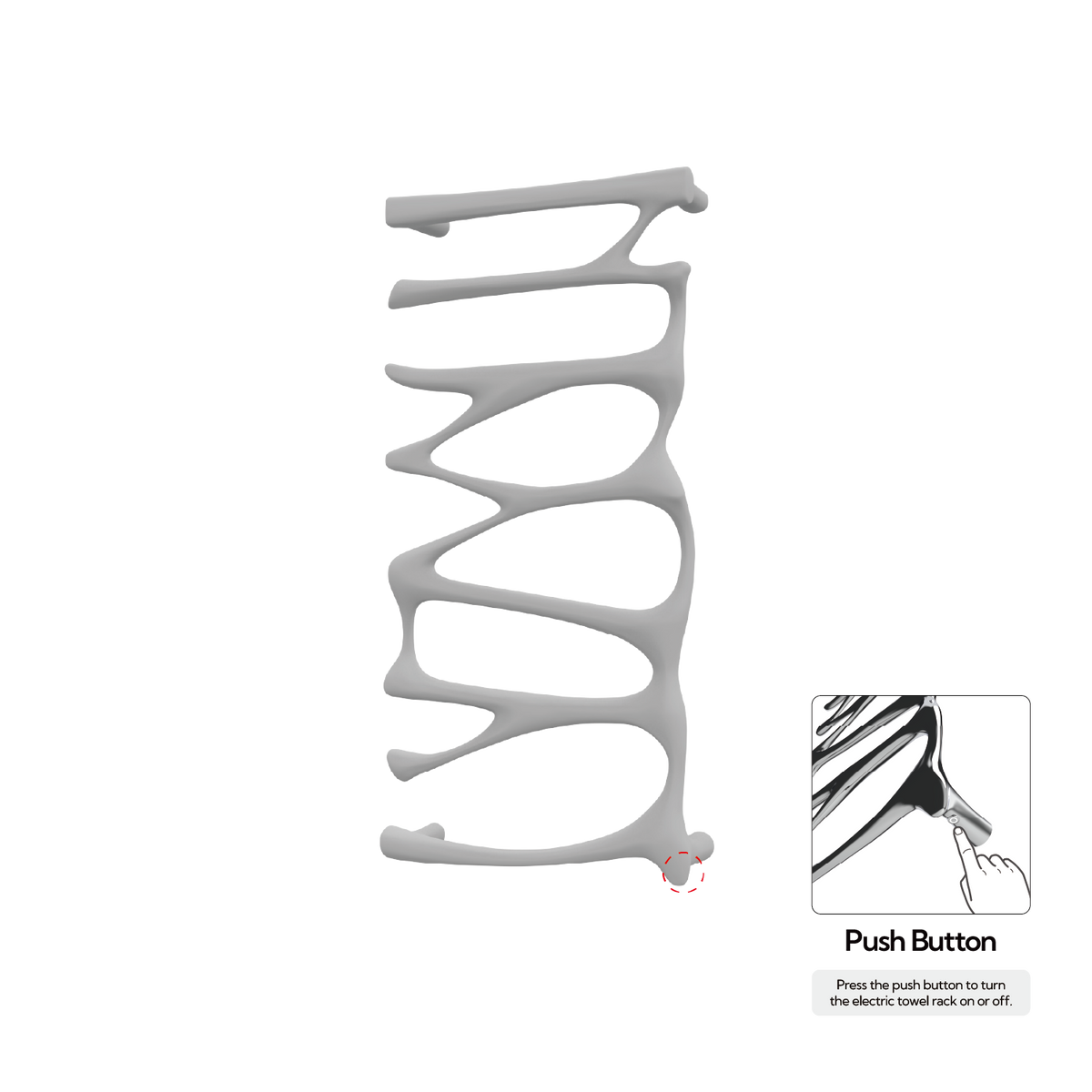 Push Button

Press the push button to turn the electric towel rack on or off.